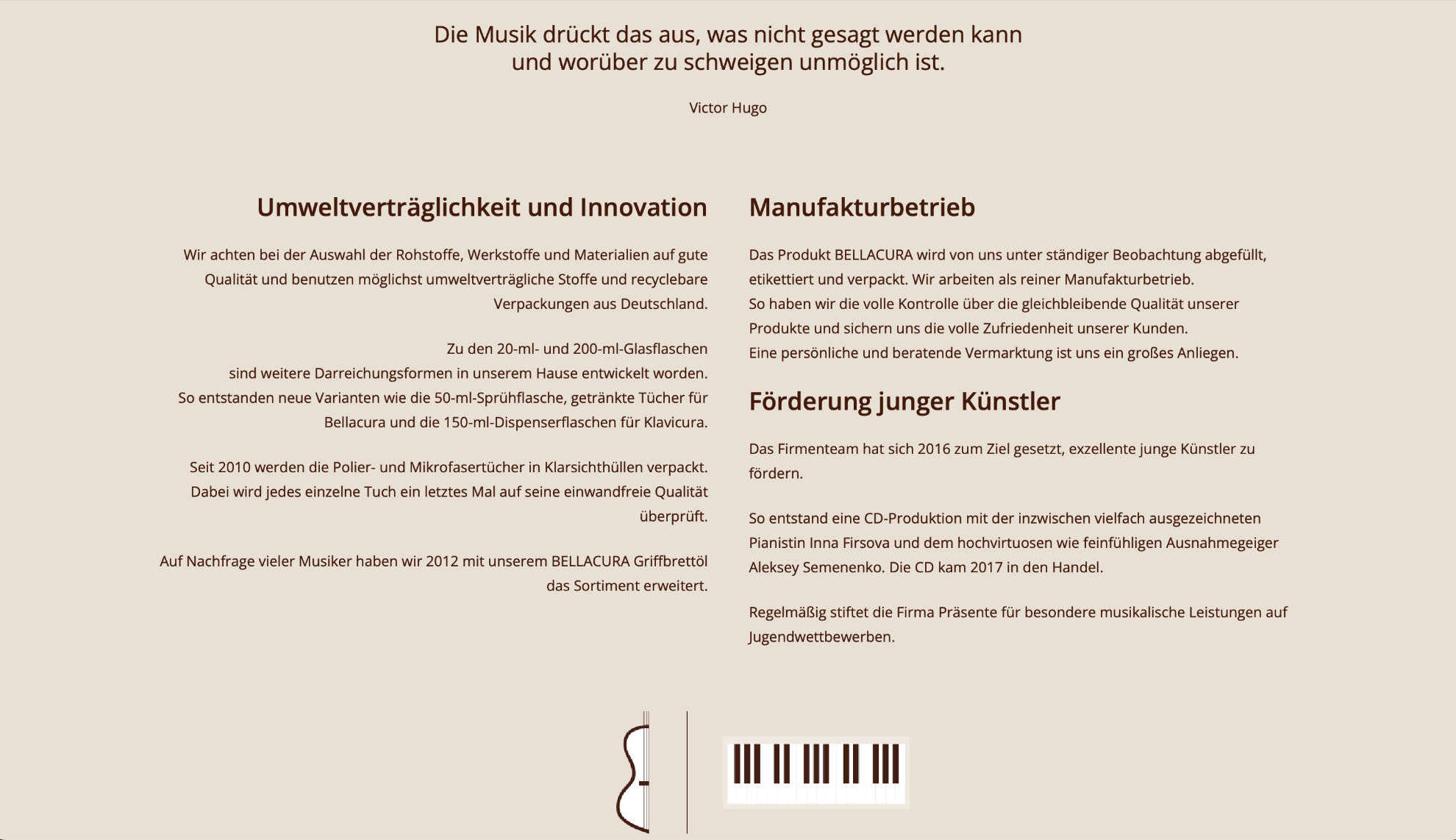 Die Musik drückt das aus, was nicht gesagt werden kann
und worüber zu schweigen unmöglich ist.

Victor Hugo

Umweltverträglichkeit und Innovation

Wir achten bei der Auswahl der Rohstoffe, Werkstoffe und Materialien auf gute Qualität und benutzen möglichst umweltverträgliche Stoffe und recyclebare Verpackungen aus Deutschland.

Zu den 20-ml- und 200-ml-Glasflaschen
sind weitere Darreichungsformen in unserem Hause entwickelt worden.
So entstanden neue Varianten wie die 50-ml-Sprühflasche, getränkte Tücher für Bellacura und die 150-ml-Dispenserflaschen für Klavicura.

Seit 2010 werden die Polier- und Mikrofasertücher in Klarsichthüllen verpackt.
Dabei wird jedes einzelne Tuch ein letztes Mal auf seine einwandfreie Qualität überprüft.

Auf Nachfrage vieler Musiker haben wir 2012 mit unserem BELLACURA Griffbrettöl das Sortiment erweitert.

Manufakturbetrieb

Das Produkt BELLACURA wird von uns unter ständiger Beobachtung abgefüllt, etikettiert und verpackt. Wir arbeiten als reiner Manufakturbetrieb.
So haben wir die volle Kontrolle über die gleichbleibende Qualität unserer Produkte und sichern uns die volle Zufriedenheit unserer Kunden.
Eine persönliche und beratende Vermarktung ist uns ein großes Anliegen.

Förderung junger Künstler

Das Firmenteam hat sich 2016 zum Ziel gesetzt, exzellente junge Künstler zu fördern.

So entstand eine CD-Produktion mit der inzwischen vielfach ausgezeichneten Pianistin Inna Firsova und dem hochvirtuosen wie feinfühligen Ausnahmegeiger Aleksey Semenenko. Die CD kam 2017 in den Handel.

Regelmäßig stiftet die Firma Präsente für besondere musikalische Leistungen auf Jugendwettbewerben.